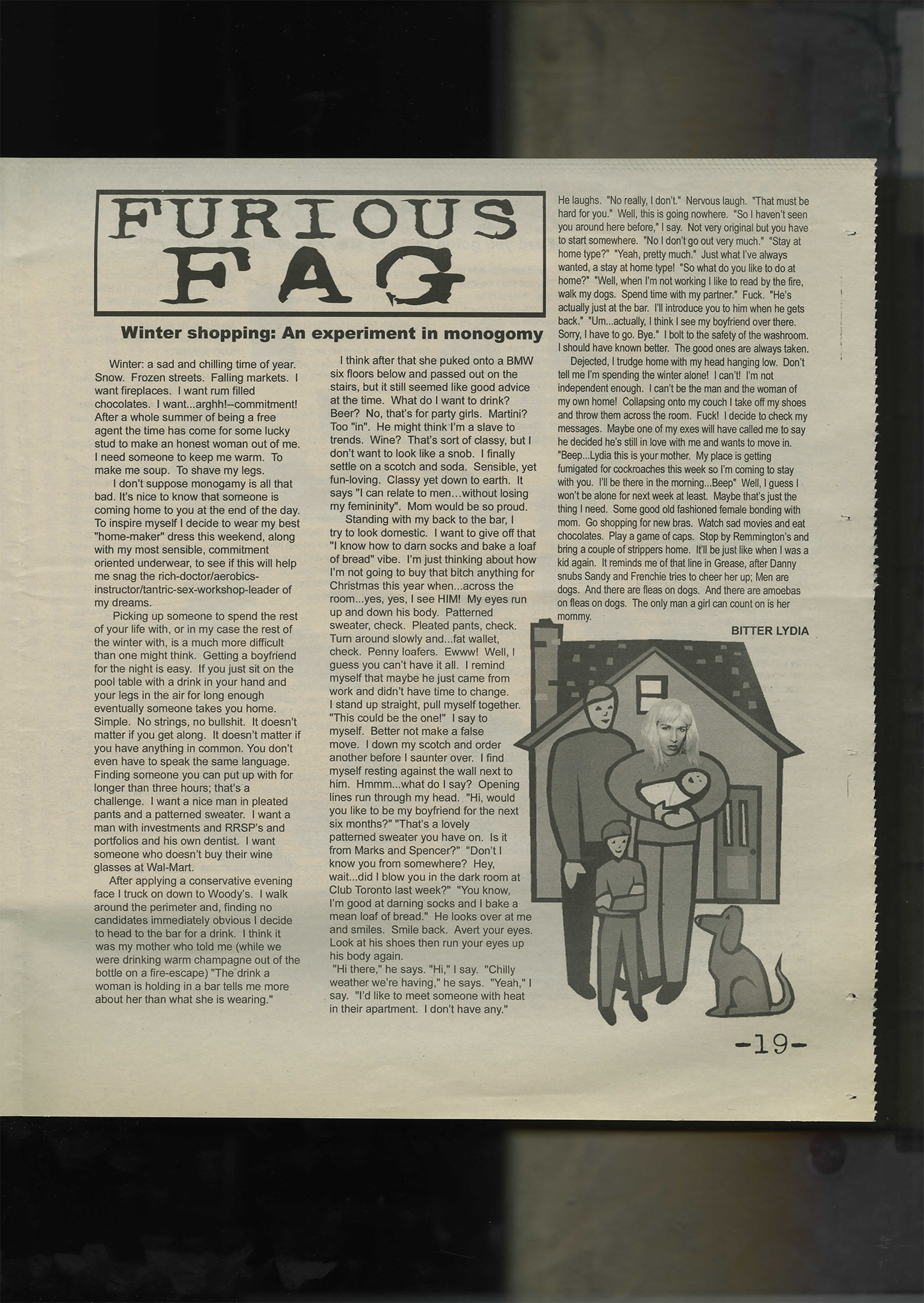 FURIOUS FAG

Winter shopping: An experiment in monogomy

Winter: a sad and chilling time of year. Snow. Frozen streets. Falling markets. I want fireplaces. I want rum filled chocolates. I want...arghh!--commitment! After a whole summer of being a free agent the time has come for some lucky stud to make an honest woman out of me. I need someone to keep me warm. To make me soup. To shave my legs.

I don't suppose monogamy is all that bad. It's nice to know that someone is coming home to you at the end of the day. To inspire myself I decide to wear my best "home-maker" dress this weekend, along with my most sensible, commitment oriented underwear, to see if this will help me snag the rich-doctor/aerobics-instructor/tantric-sex-workshop-leader of my dreams.

Picking up someone to spend the rest of your life with, or in my case the rest of the winter with, is a much more difficult than one might think. Getting a boyfriend for the night is easy. If you just sit on the pool table with a drink in your hand and your legs in the air for long enough eventually someone takes you home. Simple. No strings, no bullshit. It doesn't matter if you get along. It doesn't matter if you have anything in common. You don't even have to speak the same language. Finding someone you can put up with for longer than three hours; that's a challenge. I want a nice man in pleated pants and a patterned sweater. I want a man with investments and RRSP's and portfolios and his own dentist. I want someone who doesn't buy their wine glasses at Wal-Mart.

After applying a conservative evening face I truck on down to Woody's. I walk around the perimeter and, finding no candidates immediately obvious I decide to head to the bar for a drink. I think it was my mother who told me (while we were drinking warm champagne out of the bottle on a fire-escape) "The drink a woman is holding in a bar tells me more about her than what she is wearing."

I think after that she puked onto a BMW six floors below and passed out on the stairs, but it still seemed like good advice at the time. What do I want to drink? Beer? No, that's for party girls. Martini? Too "in". He might think I'm a slave to trends. Wine? That's sort of classy, but I don't want to look like a snob. I finally settle on a scotch and soda. Sensible, yet fun-loving. Classy yet down to earth. It says "I can relate to men…without losing my femininity". Mom would be so proud.

Standing with my back to the bar, I try to look domestic. I want to give off that "I know how to darn socks and bake a loaf of bread" vibe. I'm just thinking about how I'm not going to buy that bitch anything for Christmas this year when...across the room...yes, yes, I see HIM! My eyes run up and down his body. Patterned sweater, check. Pleated pants, check. Turn around slowly and...fat wallet, check. Penny loafers. Ewww! Well, I guess you can't have it all. I remind myself that maybe he just came from work and didn't have time to change. I stand up straight, pull myself together. "This could be the one!" I say to myself. Better not make a false move. I down my scotch and order another before I saunter over. I find myself resting against the wall next to him. Hmmm...what do I say? Opening lines run through my head. "Hi, would you like to be my boyfriend for the next six months?" "That's a lovely patterned sweater you have on. Is it from Marks and Spencer?" "Don't I know you from somewhere? Hey, wait...did I blow you in the dark room at Club Toronto last week?" "You know, I'm good at darning socks and I bake a mean loaf of bread." He looks over at me and smiles. Smile back. Avert your eyes. Look at his shoes then run your eyes up his body again.

"Hi there," he says. "Hi," I say. "Chilly weather we're having," he says. "Yeah," I say. "I'd like to meet someone with heat in their apartment. I don't have any."

He laughs. "No really, I don't." Nervous laugh. "That must be hard for you." Well, this is going nowhere. "So I haven't seen you around here before," I say. Not very original but you have to start somewhere. "No I don't go out very much." "Stay at home type?" "Yeah, pretty much." Just what I've always wanted, a stay at home type! "So what do you like to do at home?" "Well, when I'm not working I like to read by the fire, walk my dogs. Spend time with my partner." Fuck. "He's actually just at the bar. I'll introduce you to him when he gets back." "Um...actually, I think I see my boyfriend over there. Sorry, I have to go. Bye." I bolt to the safety of the washroom. I should have known better. The good ones are always taken.

Dejected, I trudge home with my head hanging low. Don't tell me I'm spending the winter alone! I can't! I'm not independent enough. I can't be the man and the woman of my own home! Collapsing onto my couch I take off my shoes and throw them across the room. Fuck! I decide to check my messages. Maybe one of my exes will have called me to say he decided he's still in love with me and wants to move in. "Beep...Lydia this is your mother. My place is getting fumigated for cockroaches this week so I'm coming to stay with you. I'll be there in the morning...Beep" Well, I guess I won't be alone for next week at least. Maybe that's just the thing I need. Some good old fashioned female bonding with mom. Go shopping for new bras. Watch sad movies and eat chocolates. Play a game of caps. Stop by Remmington's and bring a couple of strippers home. It'll be just like when I was a kid again. It reminds me of that line in Grease, after Danny snubs Sandy and Frenchie tries to cheer her up; Men are dogs. And there are fleas on dogs. And there are amoebas on fleas on dogs. The only man a girl can count on is her mommy.

BITTER LYDIA

-19-